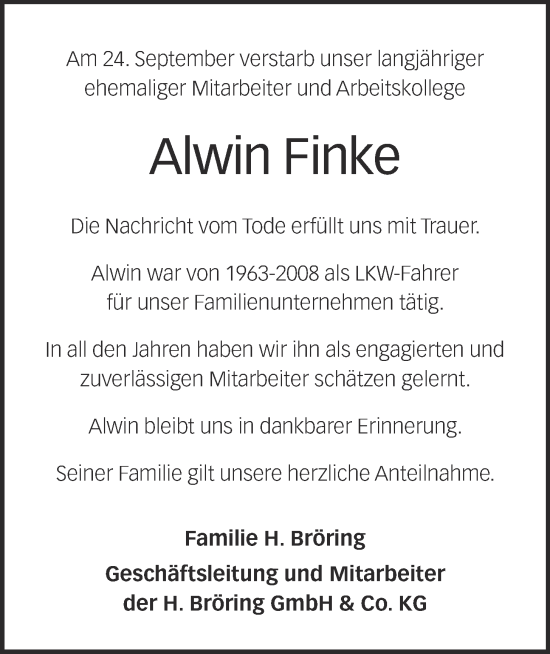 Am 24. September verstarb unser langjähriger ehemaliger Mitarbeiter und Arbeitskollege

Alwin Finke

Die Nachricht vom Tode erfüllt uns mit Trauer.

Alwin war von 1963-2008 als LKW-Fahrer für unser Familienunternehmen tätig.

In all den Jahren haben wir ihn als engagierten und zuverlässigen Mitarbeiter schätzen gelernt.

Alwin bleibt uns in dankbarer Erinnerung.

Seiner Familie gilt unsere herzliche Anteilnahme.

Familie H. Bröring

Geschäftsleitung und Mitarbeiter der H. Bröring GmbH & Co. KG